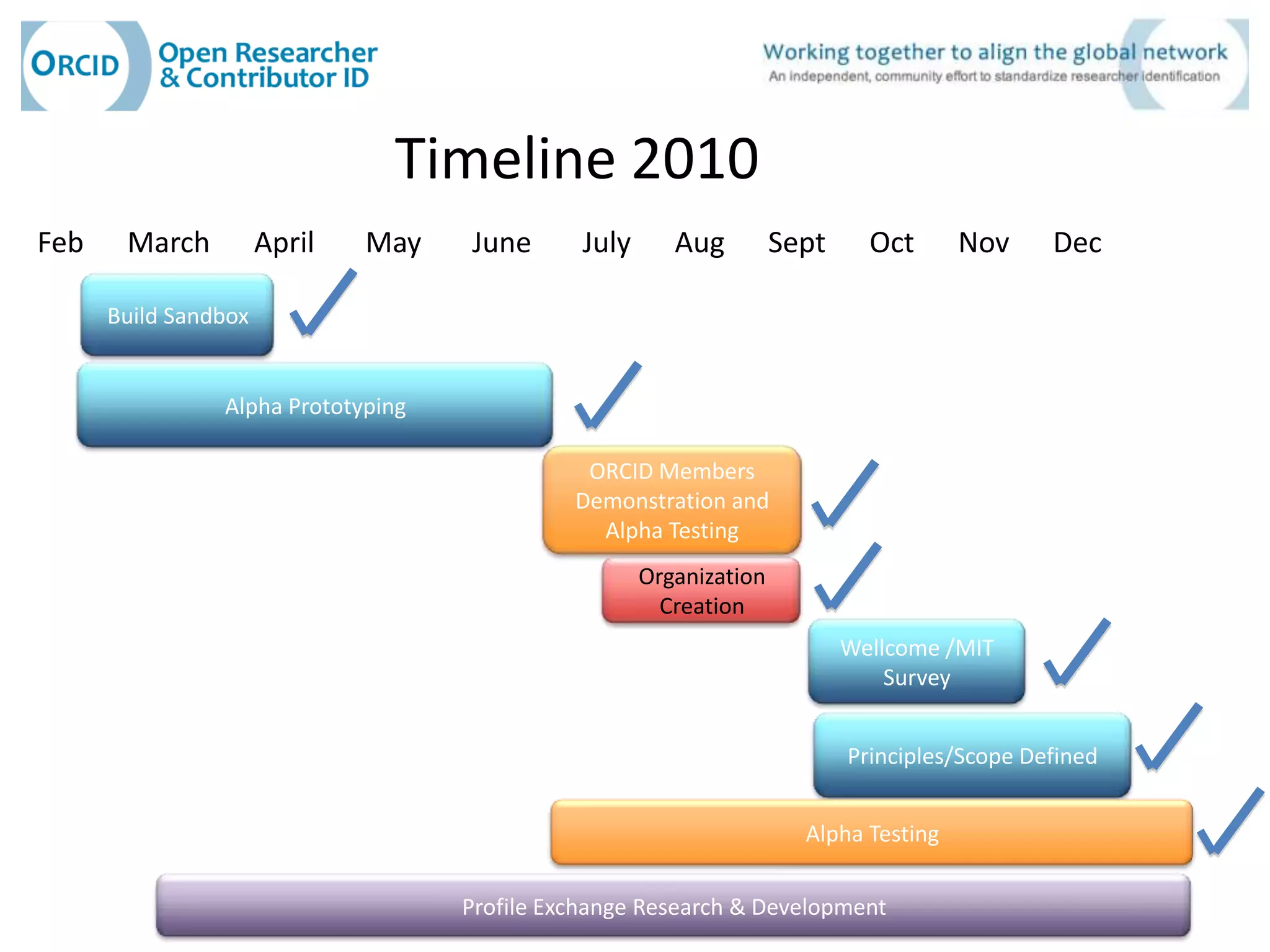 ORCID Open Researcher & Contributor ID

Working together to align the global network
An independent, community effort to standardize researcher identification

Timeline 2010

Feb March April May June July Aug Sept Oct Nov Dec

Build Sandbox

Alpha Prototyping

ORCID Members Demonstration and Alpha Testing

Organization Creation

Wellcome /MIT Survey

Principles/Scope Defined

Alpha Testing

Profile Exchange Research & Development